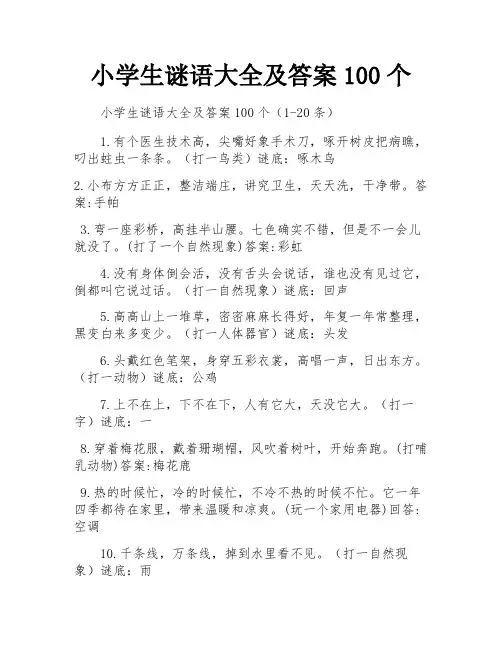 小学生谜语大全及答案 100 个

小学生谜语大全及答案 100 个（1-20 条）

1.有个医生技术高，尖嘴好象手术刀，啄开树皮把病瞧，叼出蛀虫一条条。（打一鸟类）谜底：啄木鸟

2.小布方方正正，整洁端庄，讲究卫生，天天洗，干净带。答案:手帕

3.弯一座彩桥，高挂半山腰。七色确实不错，但是不一会儿就没了。(打了一个自然现象)答案:彩虹

4.没有身体倒会活，没有舌头会说话，谁也没有见过它，倒都叫它说过话。（打一自然现象）谜底：回声

5.高高山上一堆草，密密麻麻长得好，年复一年常整理，黑变白来多变少。（打一人体器官）谜底：头发

6.头戴红色笔架，身穿五彩衣裳，高唱一声，日出东方。（打一动物）谜底：公鸡

7.上不在上，下不在下，人有它大，天没它大。（打一字）谜底：一

8.穿着梅花服，戴着珊瑚帽，风吹着树叶，开始奔跑。(打哺乳动物)答案:梅花鹿

9.热的时候忙，冷的时候忙，不冷不热的时候不忙。它一年四季都待在家里，带来温暖和凉爽。(玩一个家用电器)回答:空调

10.千条线，万条线，掉到水里看不见。（打一自然现象）谜底：雨